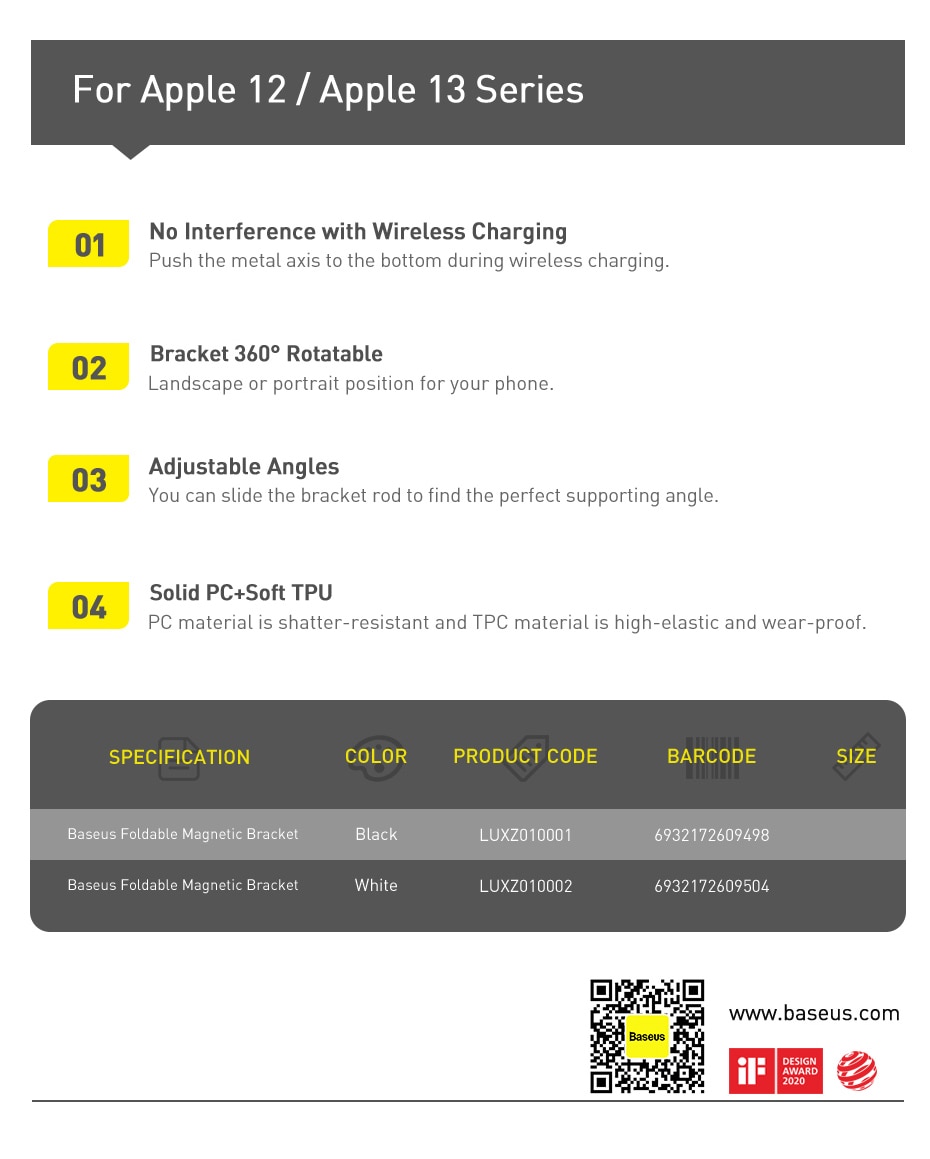 For Apple 12 / Apple 13 Series

01
No Interference with Wireless Charging
Push the metal axis to the bottom during wireless charging.

02
Bracket 360° Rotatable
Landscape or portrait position for your phone.

03
Adjustable Angles
You can slide the bracket rod to find the perfect supporting angle.

04
Solid PC+Soft TPU
PC material is shatter-resistant and TPC material is high-elastic and wear-proof.

| SPECIFICATION | COLOR | PRODUCT CODE | BARCODE | SIZE |
|---|---|---|---|---|
| Baseus Foldable Magnetic Bracket | Black | LUXZ010001 | 6932172609498 | |
| Baseus Foldable Magnetic Bracket | White | LUXZ010002 | 6932172609504 | |

Baseus
www.baseus.com
iF DESIGN AWARD 2020